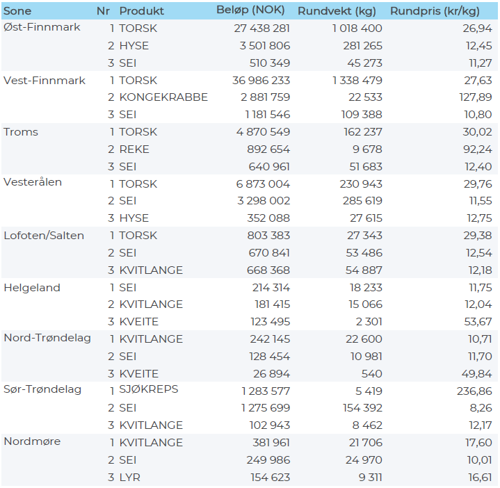 | Sone | Nr | Produkt | Beløp (NOK) | Rundvekt (kg) | Rundpris (kr/kg) |
|---|---|---|---|---|---|
| Øst-Finnmark | 1 | TORSK | 27 438 281 | 1 018 400 | 26,94 |
| | 2 | HYSE | 3 501 806 | 281 265 | 12,45 |
| | 3 | SEI | 510 349 | 45 273 | 11,27 |
| Vest-Finnmark | 1 | TORSK | 36 986 233 | 1 338 479 | 27,63 |
| | 2 | KONGEKRABBE | 2 881 759 | 22 533 | 127,89 |
| | 3 | SEI | 1 181 546 | 109 388 | 10,80 |
| Troms | 1 | TORSK | 4 870 549 | 162 237 | 30,02 |
| | 2 | REKE | 892 654 | 9 678 | 92,24 |
| | 3 | SEI | 640 961 | 51 683 | 12,40 |
| Vesterålen | 1 | TORSK | 6 873 004 | 230 943 | 29,76 |
| | 2 | SEI | 3 298 002 | 285 619 | 11,55 |
| | 3 | HYSE | 352 088 | 27 615 | 12,75 |
| Lofoten/Salten | 1 | TORSK | 803 383 | 27 343 | 29,38 |
| | 2 | SEI | 670 841 | 53 486 | 12,54 |
| | 3 | KVITLANGE | 668 368 | 54 887 | 12,18 |
| Helgeland | 1 | SEI | 214 314 | 18 233 | 11,75 |
| | 2 | KVITLANGE | 181 415 | 15 066 | 12,04 |
| | 3 | KVEITE | 123 495 | 2 301 | 53,67 |
| Nord-Trøndelag | 1 | KVITLANGE | 242 145 | 22 600 | 10,71 |
| | 2 | SEI | 128 454 | 10 981 | 11,70 |
| | 3 | KVEITE | 26 894 | 540 | 49,84 |
| Sør-Trøndelag | 1 | SJØKREPS | 1 283 577 | 5 419 | 236,86 |
| | 2 | SEI | 1 275 699 | 154 392 | 8,26 |
| | 3 | KVITLANGE | 102 943 | 8 462 | 12,17 |
| Nordmøre | 1 | KVITLANGE | 381 961 | 21 706 | 17,60 |
| | 2 | SEI | 249 986 | 24 970 | 10,01 |
| | 3 | LYR | 154 623 | 9 311 | 16,61 |